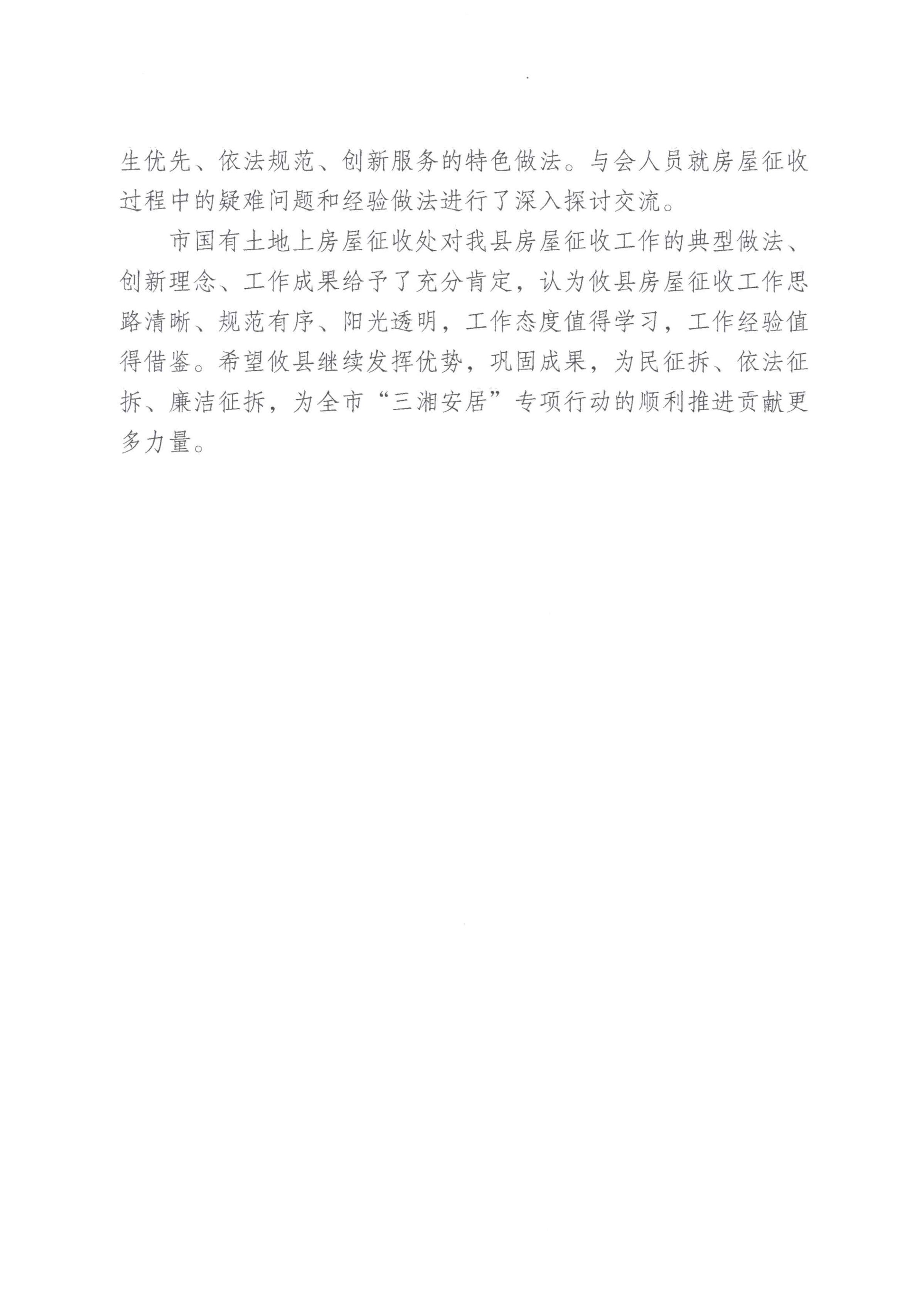 生优先、依法规范、创新服务的特色做法。与会人员就房屋征收过程中的疑难问题和经验做法进行了深入探讨交流。

市国有土地上房屋征收处对我县房屋征收工作的典型做法、创新理念、工作成果给予了充分肯定，认为攸县房屋征收工作思路清晰、规范有序、阳光透明，工作态度值得学习，工作经验值得借鉴。希望攸县继续发挥优势，巩固成果，为民征拆、依法征拆、廉洁征拆，为全市“三湘安居”专项行动的顺利推进贡献更多力量。